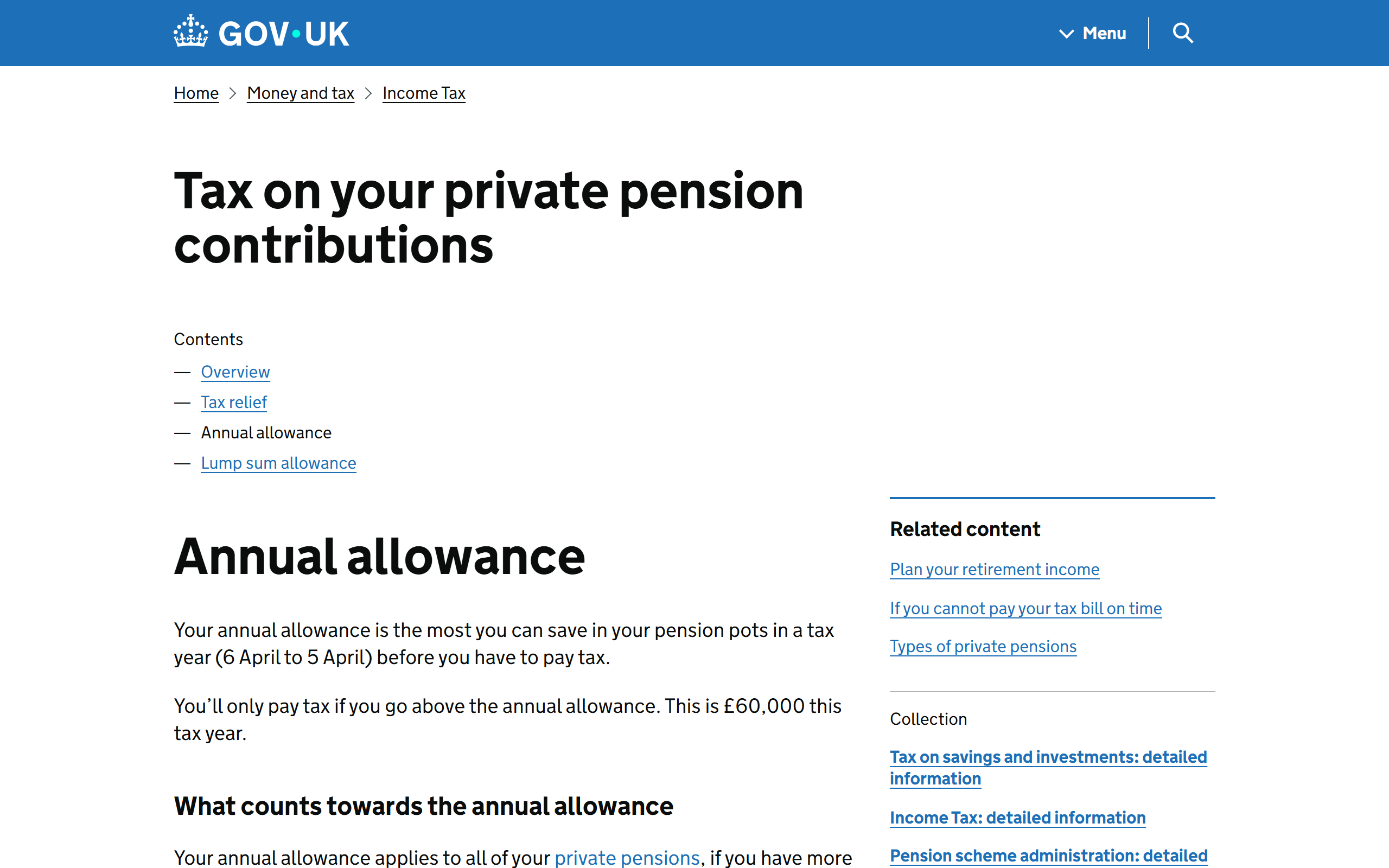 GOV·UK

Menu

Home > Money and tax > Income Tax

Tax on your private pension contributions

Contents

— Overview
— Tax relief
— Annual allowance
— Lump sum allowance

Annual allowance

Your annual allowance is the most you can save in your pension pots in a tax year (6 April to 5 April) before you have to pay tax.

You'll only pay tax if you go above the annual allowance. This is £60,000 this tax year.

What counts towards the annual allowance

Your annual allowance applies to all of your private pensions, if you have more

Related content

Plan your retirement income

If you cannot pay your tax bill on time

Types of private pensions

Collection

Tax on savings and investments: detailed information

Income Tax: detailed information

Pension scheme administration: detailed